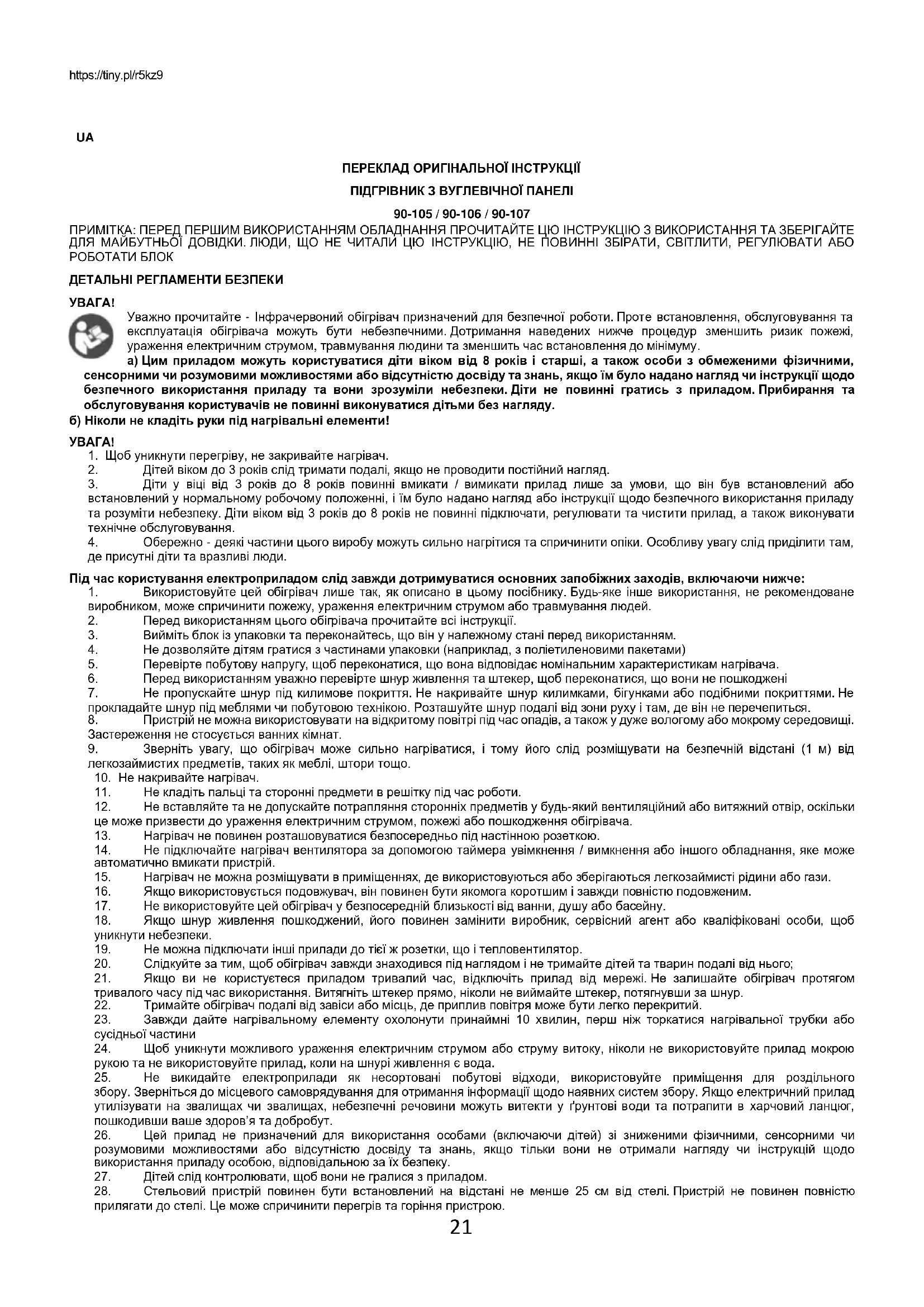 https://tiny.pl/r5kz9

UA

ПЕРЕКЛАД ОРИГІНАЛЬНОЇ ІНСТРУКЦІЇ

ПІДГРІВНИК З ВУГЛЕВІЧНОЇ ПАНЕЛІ

90-105 / 90-106 / 90-107

ПРИМІТКА: ПЕРЕД ПЕРШИМ ВИКОРИСТАННЯМ ОБЛАДНАННЯ ПРОЧИТАЙТЕ ЦЮ ІНСТРУКЦІЮ З ВИКОРИСТАННЯ ТА ЗБЕРІГАЙТЕ ДЛЯ МАЙБУТНЬОЇ ДОВІДКИ. ЛЮДИ, ЩО НЕ ЧИТАЛИ ЦЮ ІНСТРУКЦІЮ, НЕ ПОВИННІ ЗБІРАТИ, СВІТЛИТИ, РЕГУЛЮВАТИ АБО РОБОТАТИ БЛОК

ДЕТАЛЬНІ РЕГЛАМЕНТИ БЕЗПЕКИ

УВАГА!

Уважно прочитайте - Інфрачервоний обігрівач призначений для безпечної роботи. Проте встановлення, обслуговування та експлуатація обігрівача можуть бути небезпечними. Дотримання наведених нижче процедур зменшить ризик пожежі, ураження електричним струмом, травмування людини та зменшить час встановлення до мінімуму.

а) Цим приладом можуть користуватися діти віком від 8 років і старші, а також особи з обмеженими фізичними, сенсорними чи розумовими можливостями або відсутністю досвіду та знань, якщо їм було надано нагляд чи інструкції щодо безпечного використання приладу та вони зрозуміли небезпеки. Діти не повинні гратись з приладом. Прибирання та обслуговування користувачів не повинні виконуватися дітьми без нагляду.

б) Ніколи не кладіть руки під нагрівальні елементи!

УВАГА!

1. Щоб уникнути перегріву, не закривайте нагрівач.
2. Дітей віком до 3 років слід тримати подалі, якщо не проводити постійний нагляд.
3. Діти у віці від 3 років до 8 років повинні вмикати / вимикати прилад лише за умови, що він був встановлений або встановлений у нормальному робочому положенні, і їм було надано нагляд або інструкції щодо безпечного використання приладу та розуміти небезпеку. Діти віком від 3 років до 8 років не повинні підключати, регулювати та чистити прилад, а також виконувати технічне обслуговування.
4. Обережно - деякі частини цього виробу можуть сильно нагрітися та спричинити опіки. Особливу увагу слід приділити там, де присутні діти та вразливі люди.

Під час користування електроприладом слід завжди дотримуватися основних запобіжних заходів, включаючи нижче:
1. Використовуйте цей обігрівач лише так, як описано в цьому посібнику. Будь-яке інше використання, не рекомендоване виробником, може спричинити пожежу, ураження електричним струмом або травмування людей.
2. Перед використанням цього обігрівача прочитайте всі інструкції.
3. Вийміть блок із упаковки та переконайтесь, що він у належному стані перед використанням.
4. Не дозволяйте дітям гратися з частинами упаковки (наприклад, з поліетиленовими пакетами)
5. Перевірте побутову напругу, щоб переконатися, що вона відповідає номінальним характеристикам нагрівача.
6. Перед використанням уважно перевірте шнур живлення та штекер, щоб переконатися, що вони не пошкоджені
7. Не пропускайте шнур під килимове покриття. Не накривайте шнур килимками, бігунками або подібними покриттями. Не прокладайте шнур під меблями чи побутовою технікою. Розташуйте шнур подалі від зони руху і там, де він не перечепиться.
8. Пристрій не можна використовувати на відкритому повітрі під час опадів, а також у дуже вологому або мокрому середовищі. Застереження не стосується ванних кімнат.
9. Зверніть увагу, що обігрівач може сильно нагріватися, і тому його слід розміщувати на безпечній відстані (1 м) від легкозаймистих предметів, таких як меблі, штори тощо.
10. Не накривайте нагрівач.
11. Не кладіть пальці та сторонні предмети в решітку під час роботи.
12. Не вставляйте та не допускайте потрапляння сторонніх предметів у будь-який вентиляційний або витяжний отвір, оскільки це може призвести до ураження електричним струмом, пожежі або пошкодження обігрівача.
13. Нагрівач не повинен розташовуватися безпосередньо під настінною розеткою.
14. Не підключайте нагрівач вентилятора за допомогою таймера увімкнення / вимкнення або іншого обладнання, яке може автоматично вмикати пристрій.
15. Нагрівач не можна розміщувати в приміщеннях, де використовуються або зберігаються легкозаймисті рідини або гази.
16. Якщо використовується подовжувач, він повинен бути якомога коротшим і завжди повністю подовженим.
17. Не використовуйте цей обігрівач у безпосередній близькості від ванни, душу або басейну.
18. Якщо шнур живлення пошкоджений, його повинен замінити виробник, сервісний агент або кваліфіковані особи, щоб уникнути небезпеки.
19. Не можна підключати інші прилади до тієї ж розетки, що і тепловентилятор.
20. Слідкуйте за тим, щоб обігрівач завжди знаходився під наглядом і не тримайте дітей та тварин подалі від нього;
21. Якщо ви не користуєтеся приладом тривалий час, відключіть прилад від мережі. Не залишайте обігрівач протягом тривалого часу під час використання. Витягніть штекер прямо, ніколи не виймайте штекер, потягнувши за шнур.
22. Тримайте обігрівач подалі від завіси або місць, де приплив повітря може бути легко перекритий.
23. Завжди дайте нагрівальному елементу охолонути принаймні 10 хвилин, перш ніж торкатися нагрівальної трубки або сусідньої частини
24. Щоб уникнути можливого ураження електричним струмом або струму витоку, ніколи не використовуйте прилад мокрою рукою та не використовуйте прилад, коли на шнурі живлення є вода.
25. Не викидайте електроприлади як несортовані побутові відходи, використовуйте приміщення для роздільного збору. Зверніться до місцевого самоврядування для отримання інформації щодо наявних систем збору. Якщо електричний прилад утилізувати на звалищах чи звалищах, небезпечні речовини можуть витекти у ґрунтові води та потрапити в харчовий ланцюг, пошкодивши ваше здоров'я та добробут.
26. Цей прилад не призначений для використання особами (включаючи дітей) зі зниженими фізичними, сенсорними чи розумовими можливостями або відсутністю досвіду та знань, якщо тільки вони не отримали нагляду чи інструкцій щодо використання приладу особою, відповідальною за їх безпеку.
27. Дітей слід контролювати, щоб вони не гралися з приладом.
28. Стельовий пристрій повинен бути встановлений на відстані не менше 25 см від стелі. Пристрій не повинен повністю прилягати до стелі. Це може спричинити перегрів та горіння пристрою.

21